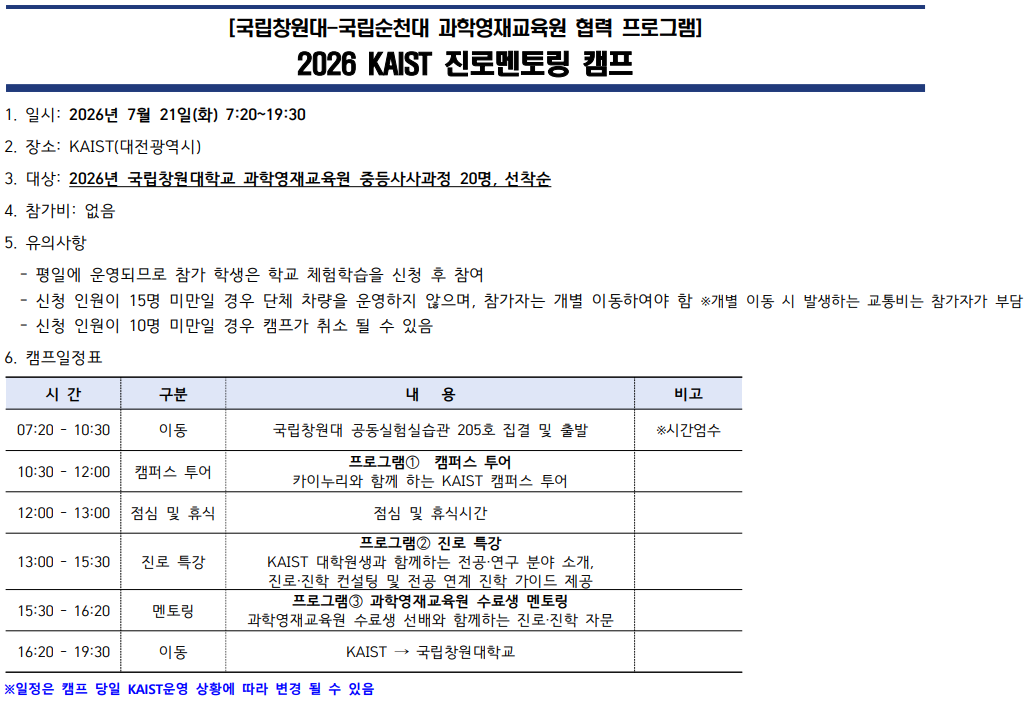 [국립창원대-국립순천대 과학영재교육원 협력 프로그램]

2026 KAIST 진로멘토링 캠프

1. 일시: 2026년 7월 21일(화) 7:20~19:30

2. 장소: KAIST(대전광역시)

3. 대상: 2026년 국립창원대학교 과학영재교육원 중등사사과정 20명, 선착순

4. 참가비: 없음

5. 유의사항

- 평일에 운영되므로 참가 학생은 학교 체험학습을 신청 후 참여
- 신청 인원이 15명 미만일 경우 단체 차량을 운영하지 않으며, 참가자는 개별 이동하여야 함 ※개별 이동 시 발생하는 교통비는 참가자가 부담
- 신청 인원이 10명 미만일 경우 캠프가 취소 될 수 있음

6. 캠프일정표

| 시 간 | 구분 | 내 용 | 비고 |
|---|---|---|---|
| 07:20 - 10:30 | 이동 | 국립창원대 공동실험실습관 205호 집결 및 출발 | ※시간엄수 |
| 10:30 - 12:00 | 캠퍼스 투어 | 프로그램① 캠퍼스 투어 카이누리와 함께 하는 KAIST 캠퍼스 투어 | |
| 12:00 - 13:00 | 점심 및 휴식 | 점심 및 휴식시간 | |
| 13:00 - 15:30 | 진로 특강 | 프로그램② 진로 특강 KAIST 대학원생과 함께하는 전공·연구 분야 소개, 진로·진학 컨설팅 및 전공 연계 진학 가이드 제공 | |
| 15:30 - 16:20 | 멘토링 | 프로그램③ 과학영재교육원 수료생 멘토링 과학영재교육원 수료생 선배와 함께하는 진로·진학 자문 | |
| 16:20 - 19:30 | 이동 | KAIST → 국립창원대학교 | |

※일정은 캠프 당일 KAIST운영 상황에 따라 변경 될 수 있음